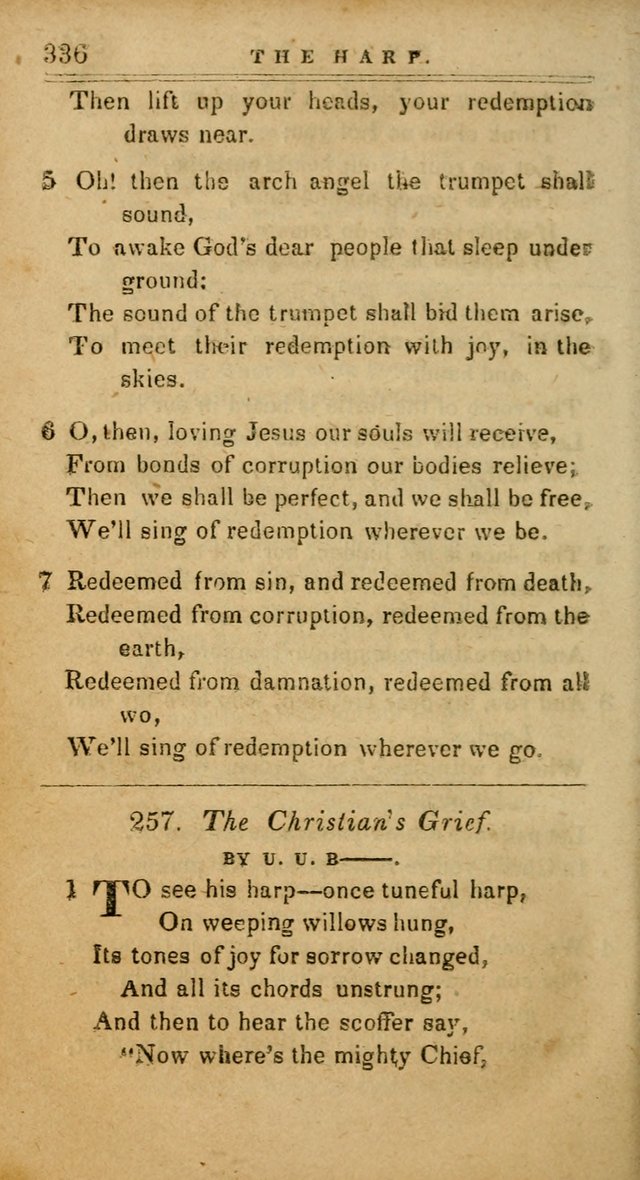 336 THE HARP.

Then lift up your heads, your redemption draws near.

5 Oh! then the arch angel the trumpet shall sound,
To awake God's dear people that sleep under ground;
The sound of the trumpet shall bid them arise,
To meet their redemption with joy, in the skies.

6 O, then, loving Jesus our souls will receive,
From bonds of corruption our bodies relieve;
Then we shall be perfect, and we shall be free,
We'll sing of redemption wherever we be.

7 Redeemed from sin, and redeemed from death,
Redeemed from corruption, redeemed from the earth,
Redeemed from damnation, redeemed from all wo,
We'll sing of redemption wherever we go.

257. The Christian's Grief.

BY U. U. B——.

1 TO see his harp—once tuneful harp,
On weeping willows hung,
Its tones of joy for sorrow changed,
And all its chords unstrung;
And then to hear the scoffer say,
"Now where's the mighty Chief,